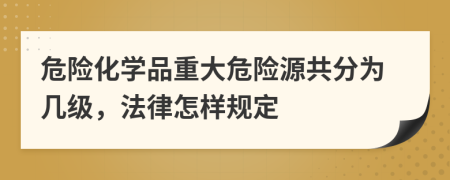 危险化学品重大危险源共分为几级，法律怎样规定